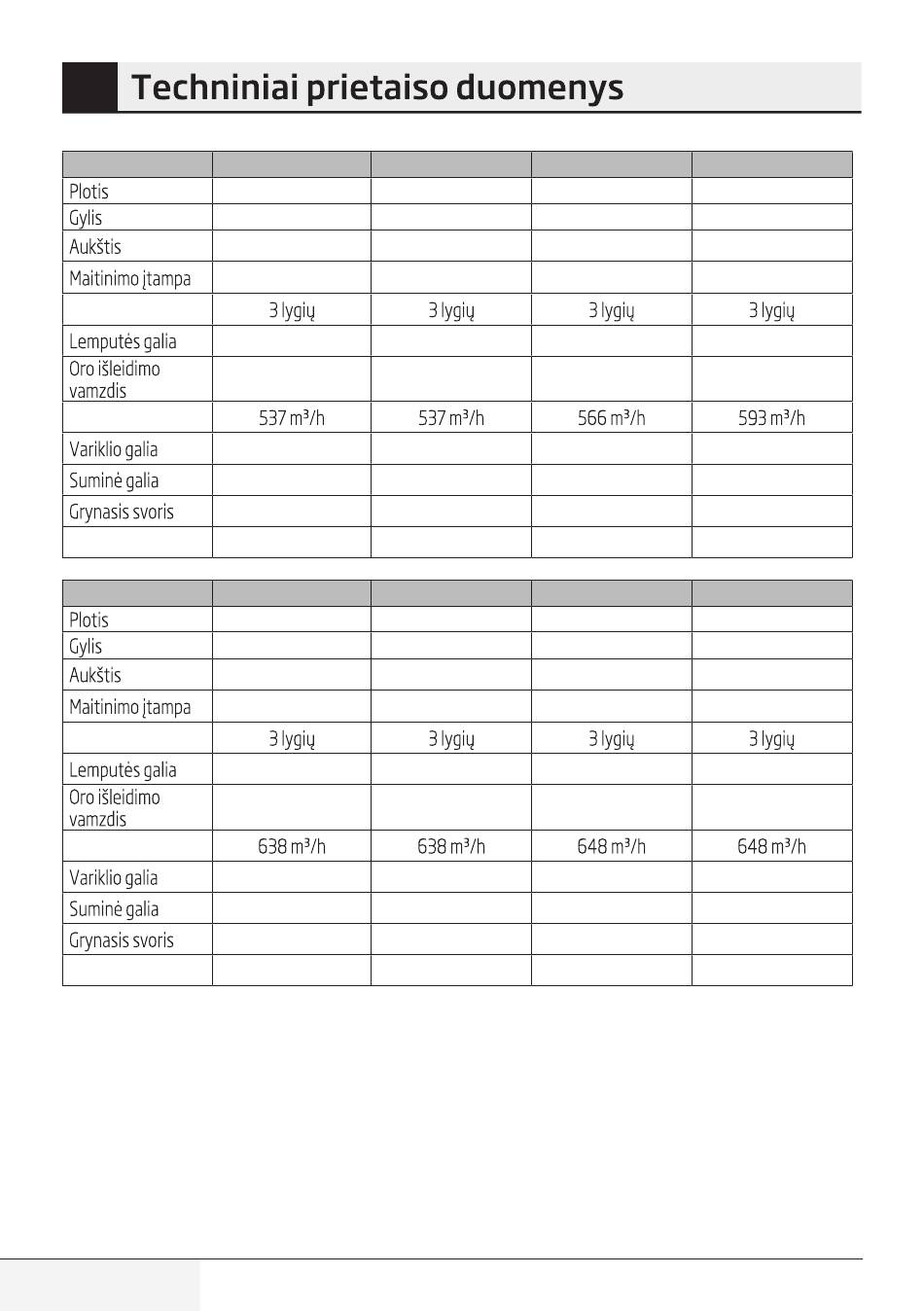 Techniniai prietaiso duomenys

| | | | | |
|---|---|---|---|---|
| Plotis | | | | |
| Gylis | | | | |
| Aukštis | | | | |
| Maitinimo įtampa | | | | |
| | 3 lygių | 3 lygių | 3 lygių | 3 lygių |
| Lemputės galia | | | | |
| Oro išleidimo vamzdis | | | | |
| | 537 m³/h | 537 m³/h | 566 m³/h | 593 m³/h |
| Variklio galia | | | | |
| Suminė galia | | | | |
| Grynasis svoris | | | | |
| | | | | |

| | | | | |
|---|---|---|---|---|
| Plotis | | | | |
| Gylis | | | | |
| Aukštis | | | | |
| Maitinimo įtampa | | | | |
| | 3 lygių | 3 lygių | 3 lygių | 3 lygių |
| Lemputės galia | | | | |
| Oro išleidimo vamzdis | | | | |
| | 638 m³/h | 638 m³/h | 648 m³/h | 648 m³/h |
| Variklio galia | | | | |
| Suminė galia | | | | |
| Grynasis svoris | | | | |
| | | | | |